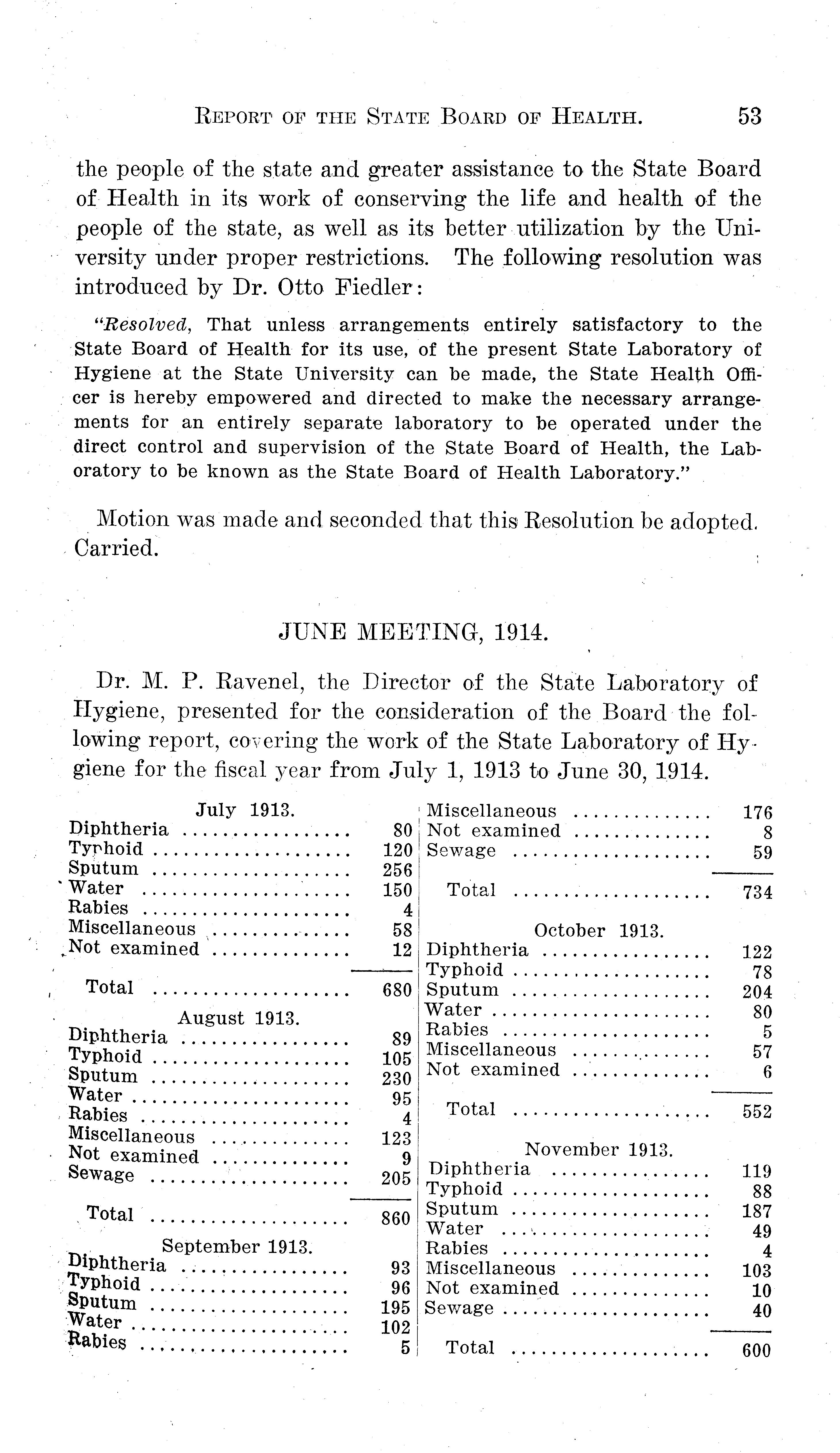 REPORT OF THE STATE BOARD OF HEALTH. 53

the people of the state and greater assistance to the State Board of Health in its work of conserving the life and health of the people of the state, as well as its better utilization by the University under proper restrictions. The following resolution was introduced by Dr. Otto Fiedler:

"Resolved, That unless arrangements entirely satisfactory to the State Board of Health for its use, of the present State Laboratory of Hygiene at the State University can be made, the State Health Officer is hereby empowered and directed to make the necessary arrangements for an entirely separate laboratory to be operated under the direct control and supervision of the State Board of Health, the Laboratory to be known as the State Board of Health Laboratory."

Motion was made and seconded that this Resolution be adopted. Carried.

JUNE MEETING, 1914.

Dr. M. P. Ravenel, the Director of the State Laboratory of Hygiene, presented for the consideration of the Board the following report, covering the work of the State Laboratory of Hygiene for the fiscal year from July 1, 1913 to June 30, 1914.

July 1913.

| | |
|---|---|
| Diphtheria | 80 |
| Typhoid | 120 |
| Sputum | 256 |
| Water | 150 |
| Rabies | 4 |
| Miscellaneous | 58 |
| Not examined | 12 |
| Total | 680 |

August 1913.

| | |
|---|---|
| Diphtheria | 89 |
| Typhoid | 105 |
| Sputum | 230 |
| Water | 95 |
| Rabies | 4 |
| Miscellaneous | 123 |
| Not examined | 9 |
| Sewage | 205 |
| Total | 860 |

September 1913.

| | |
|---|---|
| Diphtheria | 93 |
| Typhoid | 96 |
| Sputum | 195 |
| Water | 102 |
| Rabies | 5 |
| Miscellaneous | 176 |
| Not examined | 8 |
| Sewage | 59 |
| Total | 734 |

October 1913.

| | |
|---|---|
| Diphtheria | 122 |
| Typhoid | 78 |
| Sputum | 204 |
| Water | 80 |
| Rabies | 5 |
| Miscellaneous | 57 |
| Not examined | 6 |
| Total | 552 |

November 1913.

| | |
|---|---|
| Diphtheria | 119 |
| Typhoid | 88 |
| Sputum | 187 |
| Water | 49 |
| Rabies | 4 |
| Miscellaneous | 103 |
| Not examined | 10 |
| Sewage | 40 |
| Total | 600 |